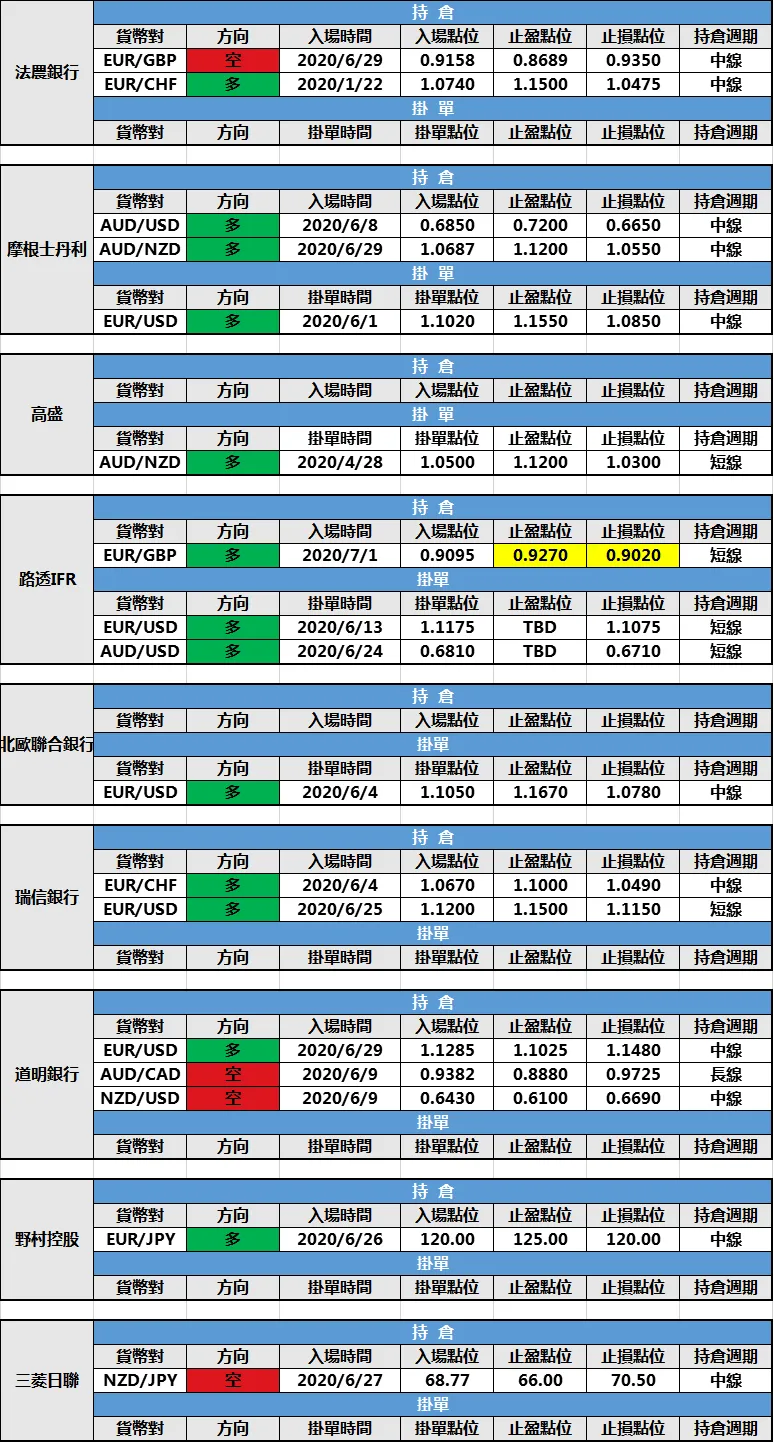 法農銀行

| 持倉 | | | | | | |
|---|---|---|---|---|---|---|
| 貨幣對 | 方向 | 入場時間 | 入場點位 | 止盈點位 | 止損點位 | 持倉週期 |
| EUR/GBP | 空 | 2020/6/29 | 0.9158 | 0.8689 | 0.9350 | 中線 |
| EUR/CHF | 多 | 2020/1/22 | 1.0740 | 1.1500 | 1.0475 | 中線 |
| 掛單 | | | | | | |
| 貨幣對 | 方向 | 掛單時間 | 掛單點位 | 止盈點位 | 止損點位 | 持倉週期 |

摩根士丹利

| 持倉 | | | | | | |
|---|---|---|---|---|---|---|
| 貨幣對 | 方向 | 入場時間 | 入場點位 | 止盈點位 | 止損點位 | 持倉週期 |
| AUD/USD | 多 | 2020/6/8 | 0.6850 | 0.7200 | 0.6650 | 中線 |
| AUD/NZD | 多 | 2020/6/29 | 1.0687 | 1.1200 | 1.0550 | 中線 |
| 掛單 | | | | | | |
| 貨幣對 | 方向 | 掛單時間 | 掛單點位 | 止盈點位 | 止損點位 | 持倉週期 |
| EUR/USD | 多 | 2020/6/1 | 1.1020 | 1.1550 | 1.0850 | 中線 |

高盛

| 持倉 | | | | | | |
|---|---|---|---|---|---|---|
| 貨幣對 | 方向 | 入場時間 | 入場點位 | 止盈點位 | 止損點位 | 持倉週期 |
| 掛單 | | | | | | |
| 貨幣對 | 方向 | 掛單時間 | 掛單點位 | 止盈點位 | 止損點位 | 持倉週期 |
| AUD/NZD | 多 | 2020/4/28 | 1.0500 | 1.1200 | 1.0300 | 短線 |

路透IFR

| 持倉 | | | | | | |
|---|---|---|---|---|---|---|
| 貨幣對 | 方向 | 入場時間 | 入場點位 | 止盈點位 | 止損點位 | 持倉週期 |
| EUR/GBP | 多 | 2020/7/1 | 0.9095 | 0.9270 | 0.9020 | 短線 |
| 掛單 | | | | | | |
| 貨幣對 | 方向 | 掛單時間 | 掛單點位 | 止盈點位 | 止損點位 | 持倉週期 |
| EUR/USD | 多 | 2020/6/13 | 1.1175 | TBD | 1.1075 | 短線 |
| AUD/USD | 多 | 2020/6/24 | 0.6810 | TBD | 0.6710 | 短線 |

北歐聯合銀行

| 持倉 | | | | | | |
|---|---|---|---|---|---|---|
| 貨幣對 | 方向 | 入場時間 | 入場點位 | 止盈點位 | 止損點位 | 持倉週期 |
| 掛單 | | | | | | |
| 貨幣對 | 方向 | 掛單時間 | 掛單點位 | 止盈點位 | 止損點位 | 持倉週期 |
| EUR/USD | 多 | 2020/6/4 | 1.1050 | 1.1670 | 1.0780 | 中線 |

瑞信銀行

| 持倉 | | | | | | |
|---|---|---|---|---|---|---|
| 貨幣對 | 方向 | 入場時間 | 入場點位 | 止盈點位 | 止損點位 | 持倉週期 |
| EUR/CHF | 多 | 2020/6/4 | 1.0670 | 1.1000 | 1.0490 | 中線 |
| EUR/USD | 多 | 2020/6/25 | 1.1200 | 1.1500 | 1.1150 | 短線 |
| 掛單 | | | | | | |
| 貨幣對 | 方向 | 掛單時間 | 掛單點位 | 止盈點位 | 止損點位 | 持倉週期 |

道明銀行

| 持倉 | | | | | | |
|---|---|---|---|---|---|---|
| 貨幣對 | 方向 | 入場時間 | 入場點位 | 止盈點位 | 止損點位 | 持倉週期 |
| EUR/USD | 多 | 2020/6/29 | 1.1285 | 1.1025 | 1.1480 | 中線 |
| AUD/CAD | 空 | 2020/6/9 | 0.9382 | 0.8880 | 0.9725 | 長線 |
| NZD/USD | 空 | 2020/6/9 | 0.6430 | 0.6100 | 0.6690 | 中線 |
| 掛單 | | | | | | |
| 貨幣對 | 方向 | 掛單時間 | 掛單點位 | 止盈點位 | 止損點位 | 持倉週期 |

野村控股

| 持倉 | | | | | | |
|---|---|---|---|---|---|---|
| 貨幣對 | 方向 | 入場時間 | 入場點位 | 止盈點位 | 止損點位 | 持倉週期 |
| EUR/JPY | 多 | 2020/6/26 | 120.00 | 125.00 | 120.00 | 中線 |
| 掛單 | | | | | | |
| 貨幣對 | 方向 | 掛單時間 | 掛單點位 | 止盈點位 | 止損點位 | 持倉週期 |

三菱日聯

| 持倉 | | | | | | |
|---|---|---|---|---|---|---|
| 貨幣對 | 方向 | 入場時間 | 入場點位 | 止盈點位 | 止損點位 | 持倉週期 |
| NZD/JPY | 空 | 2020/6/27 | 68.77 | 66.00 | 70.50 | 中線 |
| 掛單 | | | | | | |
| 貨幣對 | 方向 | 掛單時間 | 掛單點位 | 止盈點位 | 止損點位 | 持倉週期 |